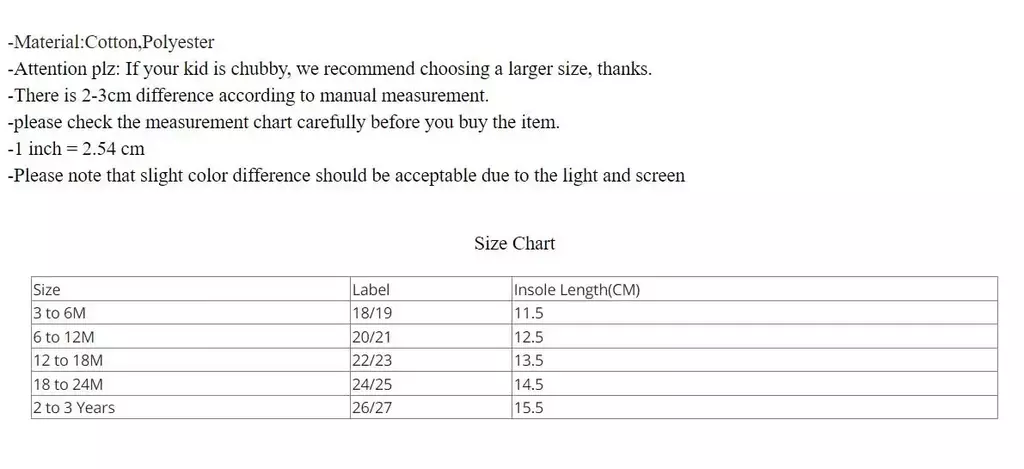 -Material:Cotton,Polyester
-Attention plz: If your kid is chubby, we recommend choosing a larger size, thanks.
-There is 2-3cm difference according to manual measurement.
-please check the measurement chart carefully before you buy the item.
-1 inch = 2.54 cm
-Please note that slight color difference should be acceptable due to the light and screen

Size Chart

| Size | Label | Insole Length(CM) |
|---|---|---|
| 3 to 6M | 18/19 | 11.5 |
| 6 to 12M | 20/21 | 12.5 |
| 12 to 18M | 22/23 | 13.5 |
| 18 to 24M | 24/25 | 14.5 |
| 2 to 3 Years | 26/27 | 15.5 |